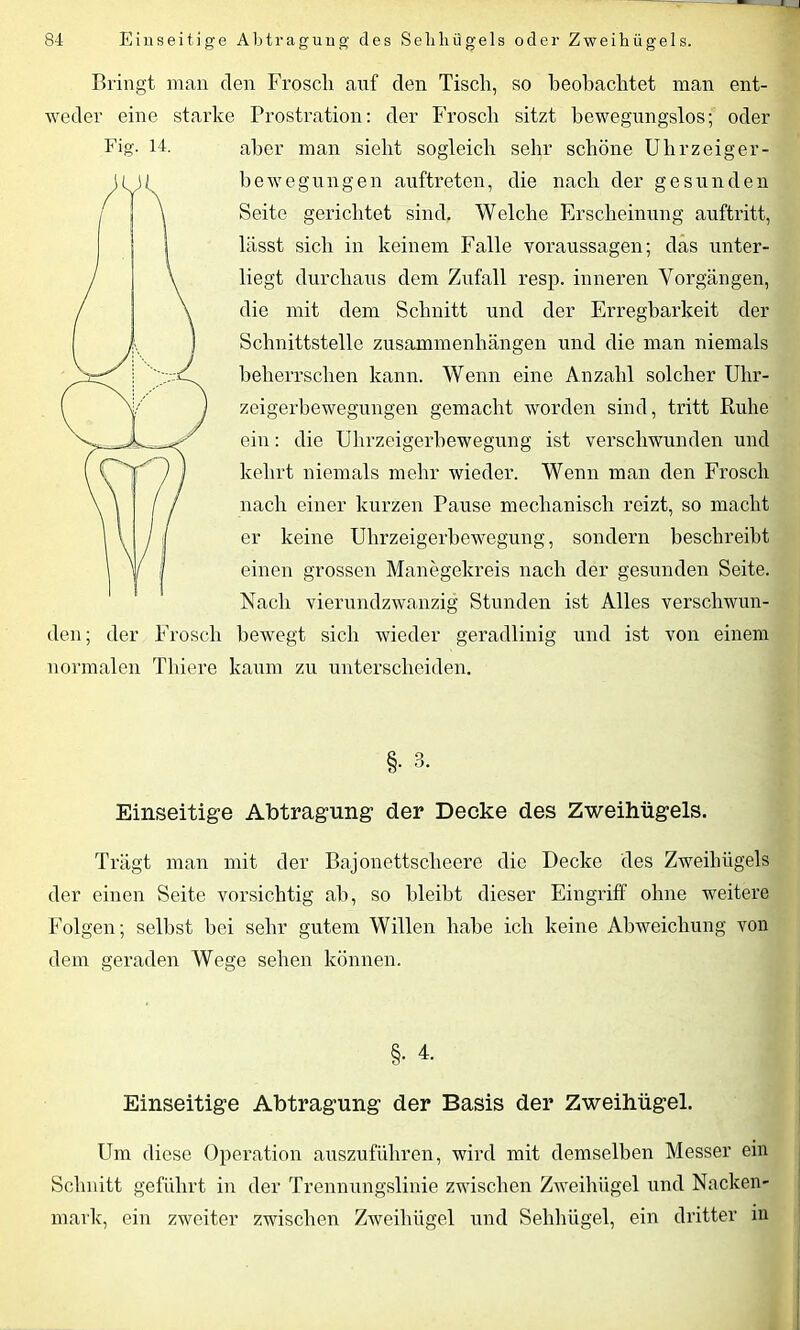 84 Einseitige Abtragung des Sehhügels oder Zweihügels.

Bringt man den Frosch auf den Tisch, so beobachtet man entweder eine starke Prostration: der Frosch sitzt bewegungslos; oder aber man sieht sogleich sehr schöne Uhrzeigerbewegungen auftreten, die nach der gesunden Seite gerichtet sind. Welche Erscheinung auftritt, lässt sich in keinem Falle voraussagen; das unterliegt durchaus dem Zufall resp. inneren Vorgängen, die mit dem Schnitt und der Erregbarkeit der Schnittstelle zusammenhängen und die man niemals beherrschen kann. Wenn eine Anzahl solcher Uhrzeigerbewegungen gemacht worden sind, tritt Ruhe ein: die Uhrzeigerbewegung ist verschwunden und kehrt niemals mehr wieder. Wenn man den Frosch nach einer kurzen Pause mechanisch reizt, so macht er keine Uhrzeigerbewegung, sondern beschreibt einen grossen Manègekreis nach der gesunden Seite. Nach vierundzwanzig Stunden ist Alles verschwunden; der Frosch bewegt sich wieder geradlinig und ist von einem normalen Thiere kaum zu unterscheiden.

Fig. 14.

§. 3.

Einseitige Abtragung der Decke des Zweihügels.

Trägt man mit der Bajonettscheere die Decke des Zweihügels der einen Seite vorsichtig ab, so bleibt dieser Eingriff ohne weitere Folgen; selbst bei sehr gutem Willen habe ich keine Abweichung von dem geraden Wege sehen können.

§. 4.

Einseitige Abtragung der Basis der Zweihügel.

Um diese Operation auszuführen, wird mit demselben Messer ein Schnitt geführt in der Trennungslinie zwischen Zweihügel und Nackenmark, ein zweiter zwischen Zweihügel und Sehhügel, ein dritter in